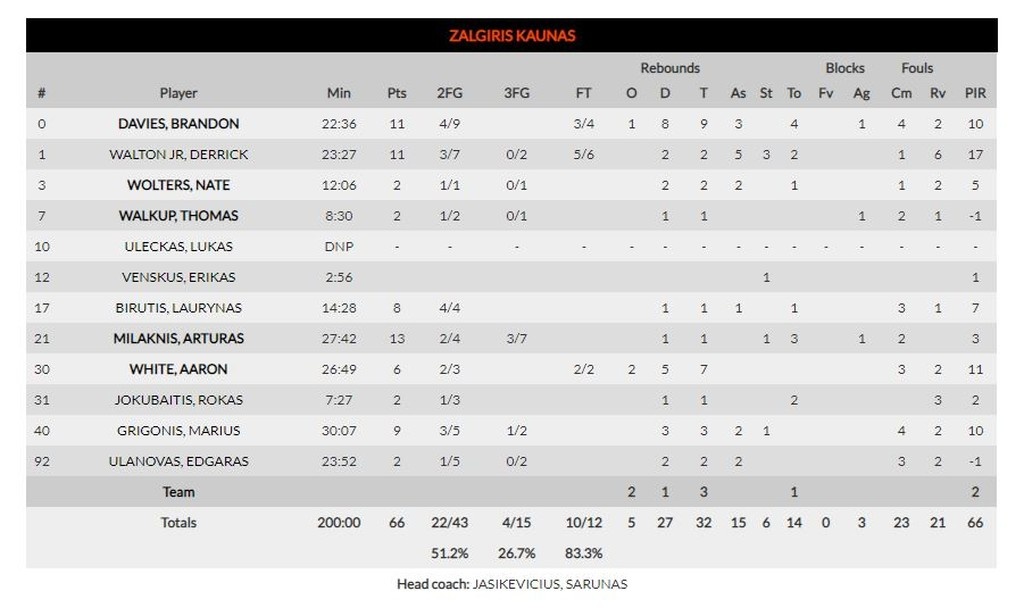 ZALGIRIS KAUNAS

| # | Player | Min | Pts | 2FG | 3FG | FT | Rebounds O | Rebounds D | Rebounds T | As | St | To | Blocks Fv | Blocks Ag | Fouls Cm | Fouls Rv | PIR |
|---|---|---|---|---|---|---|---|---|---|---|---|---|---|---|---|---|---|
| 0 | DAVIES, BRANDON | 22:36 | 11 | 4/9 | | 3/4 | 1 | 8 | 9 | 3 | | 4 | | 1 | 4 | 2 | 10 |
| 1 | WALTON JR, DERRICK | 23:27 | 11 | 3/7 | 0/2 | 5/6 | | 2 | 2 | 5 | 3 | 2 | | | 1 | 6 | 17 |
| 3 | WOLTERS, NATE | 12:06 | 2 | 1/1 | 0/1 | | | 2 | 2 | 2 | | 1 | | | 1 | 2 | 5 |
| 7 | WALKUP, THOMAS | 8:30 | 2 | 1/2 | 0/1 | | | 1 | 1 | | | | | 1 | 2 | 1 | -1 |
| 10 | ULECKAS, LUKAS | DNP | - | - | - | - | - | - | - | - | - | - | - | - | - | - | - |
| 12 | VENSKUS, ERIKAS | 2:56 | | | | | | | | | 1 | | | | | | 1 |
| 17 | BIRUTIS, LAURYNAS | 14:28 | 8 | 4/4 | | | | 1 | 1 | 1 | | 1 | | | 3 | 1 | 7 |
| 21 | MILAKNIS, ARTURAS | 27:42 | 13 | 2/4 | 3/7 | | | 1 | 1 | | 1 | 3 | | 1 | 2 | | 3 |
| 30 | WHITE, AARON | 26:49 | 6 | 2/3 | | 2/2 | 2 | 5 | 7 | | | | | | 3 | 2 | 11 |
| 31 | JOKUBAITIS, ROKAS | 7:27 | 2 | 1/3 | | | | 1 | 1 | | | 2 | | | | 3 | 2 |
| 40 | GRIGONIS, MARIUS | 30:07 | 9 | 3/5 | 1/2 | | | 3 | 3 | 2 | 1 | | | | 4 | 2 | 10 |
| 92 | ULANOVAS, EDGARAS | 23:52 | 2 | 1/5 | 0/2 | | | 2 | 2 | 2 | | | | | 3 | 2 | -1 |
| | Team | | | | | | 2 | 1 | 3 | | | 1 | | | | | 2 |
| | Totals | 200:00 | 66 | 22/43 | 4/15 | 10/12 | 5 | 27 | 32 | 15 | 6 | 14 | 0 | 3 | 23 | 21 | 66 |
| | | | | 51.2% | 26.7% | 83.3% | | | | | | | | | | | |

Head coach: JASIKEVICIUS, SARUNAS